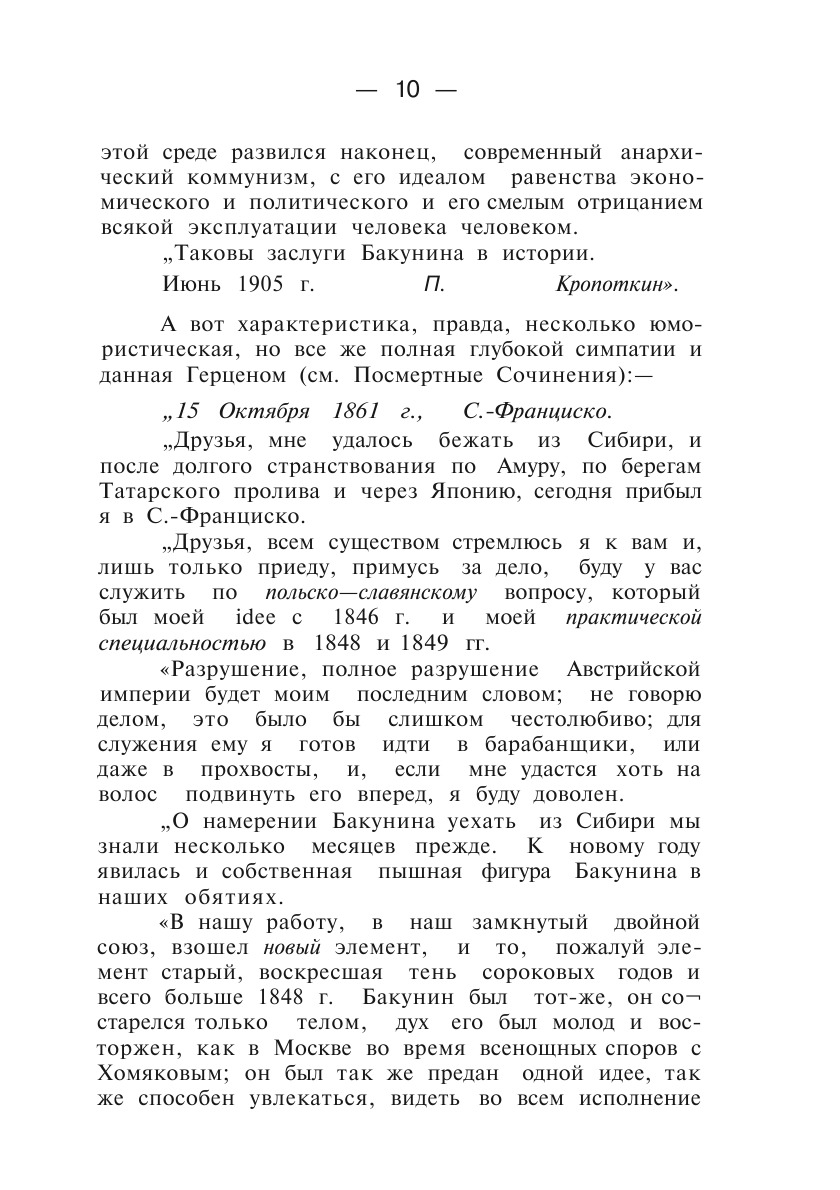 — 10 —

этой среде развился наконец, современный анархический коммунизм, с его идеалом равенства экономического и политического и его смелым отрицанием всякой эксплуатации человека человеком.

„Таковы заслуги Бакунина в истории.

Июнь 1905 г. П. Кропоткин».

А вот характеристика, правда, несколько юмористическая, но все же полная глубокой симпатии и данная Герценом (см. Посмертные Сочинения):—

„15 Октября 1861 г., С.-Франциско.

„Друзья, мне удалось бежать из Сибири, и после долгого странствования по Амуру, по берегам Татарского пролива и через Японию, сегодня прибыл я в С.-Франциско.

„Друзья, всем существом стремлюсь я к вам и, лишь только приеду, примусь за дело, буду у вас служить по польско—славянскому вопросу, который был моей idee с 1846 г. и моей практической специальностью в 1848 и 1849 гг.

«Разрушение, полное разрушение Австрийской империи будет моим последним словом; не говорю делом, это было бы слишком честолюбиво; для служения ему я готов идти в барабанщики, или даже в прохвосты, и, если мне удастся хоть на волос подвинуть его вперед, я буду доволен.

„О намерении Бакунина уехать из Сибири мы знали несколько месяцев прежде. К новому году явилась и собственная пышная фигура Бакунина в наших обятиях.

«В нашу работу, в наш замкнутый двойной союз, взошел новый элемент, и то, пожалуй элемент старый, воскресшая тень сороковых годов и всего больше 1848 г. Бакунин был тот-же, он состарелся только телом, дух его был молод и восторжен, как в Москве во время всенощных споров с Хомяковым; он был так же предан одной идее, так же способен увлекаться, видеть во всем исполнение